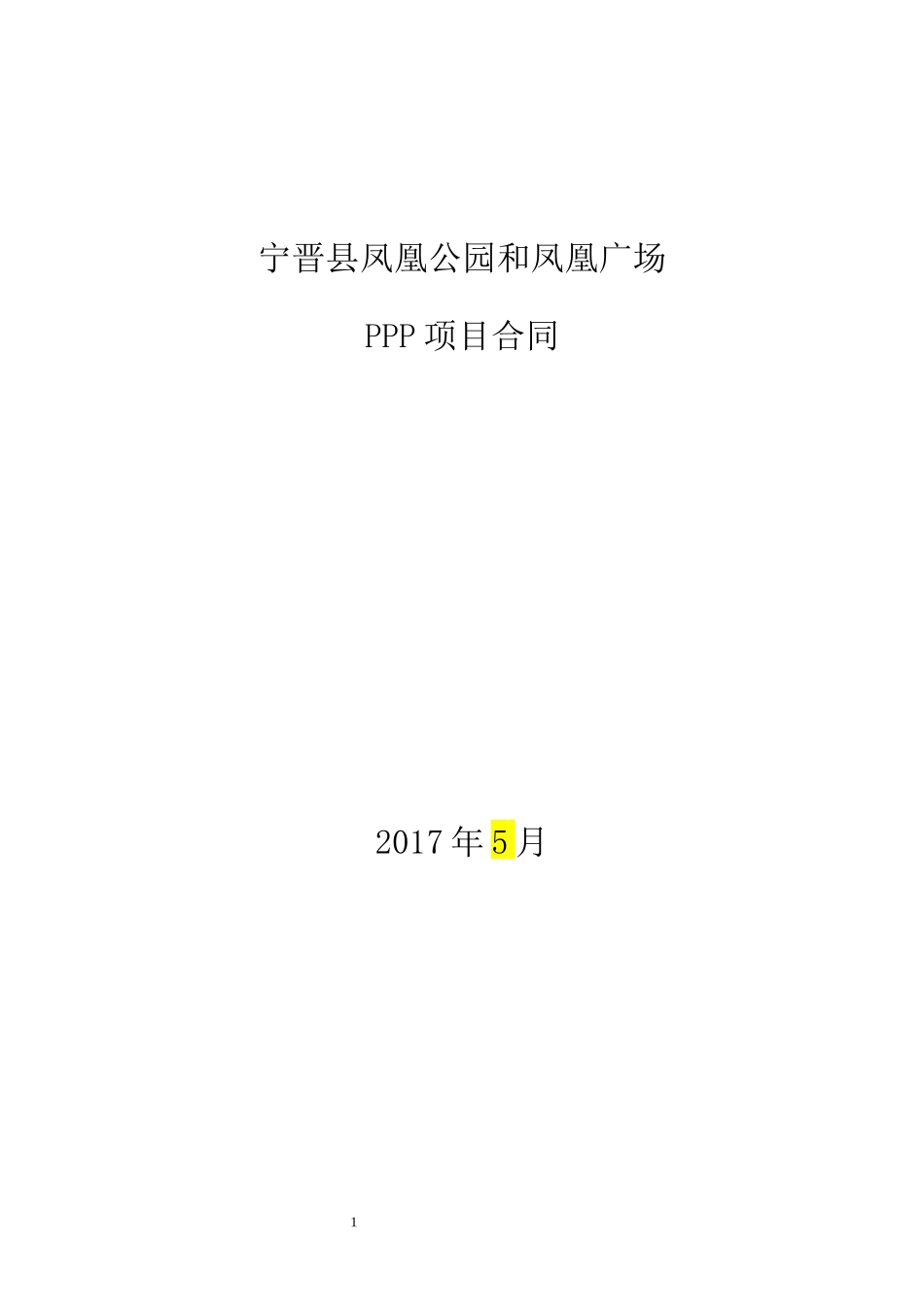 宁晋县凤凰公园和凤凰广场

PPP 项目合同

2017 年 5 月

1